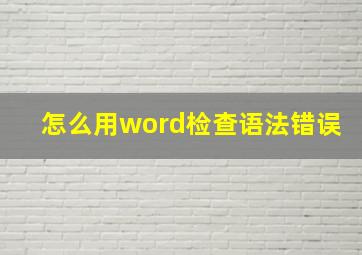 怎么用word检查语法错误